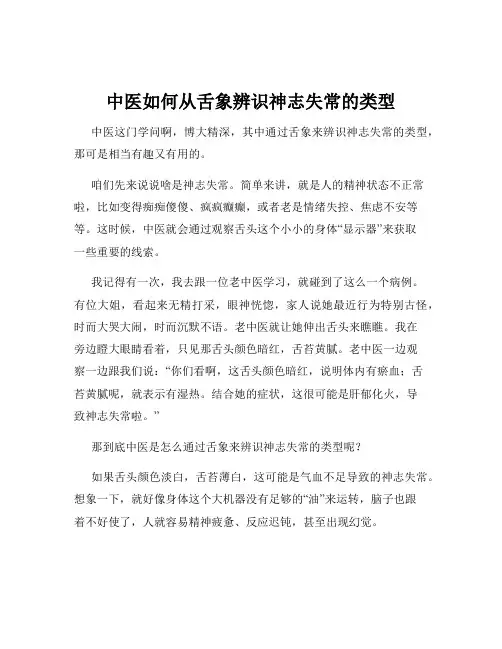 中医如何从舌象辨识神志失常的类型

中医这门学问啊，博大精深，其中通过舌象来辨识神志失常的类型，那可是相当有趣又有用的。

咱们先来说说啥是神志失常。简单来讲，就是人的精神状态不正常啦，比如变得痴痴傻傻、疯疯癫癫，或者老是情绪失控、焦虑不安等等。这时候，中医就会通过观察舌头这个小小的身体“显示器”来获取一些重要的线索。

我记得有一次，我去跟一位老中医学习，就碰到了这么一个病例。有位大姐，看起来无精打采，眼神恍惚，家人说她最近行为特别古怪，时而大哭大闹，时而沉默不语。老中医就让她伸出舌头来瞧瞧。我在旁边瞪大眼睛看着，只见那舌头颜色暗红，舌苔黄腻。老中医一边观察一边跟我们说：“你们看啊，这舌头颜色暗红，说明体内有瘀血；舌苔黄腻呢，就表示有湿热。结合她的症状，这很可能是肝郁化火，导致神志失常啦。”

那到底中医是怎么通过舌象来辨识神志失常的类型呢？

如果舌头颜色淡白，舌苔薄白，这可能是气血不足导致的神志失常。想象一下，就好像身体这个大机器没有足够的“油”来运转，脑子也跟着不好使了，人就容易精神疲惫、反应迟钝，甚至出现幻觉。